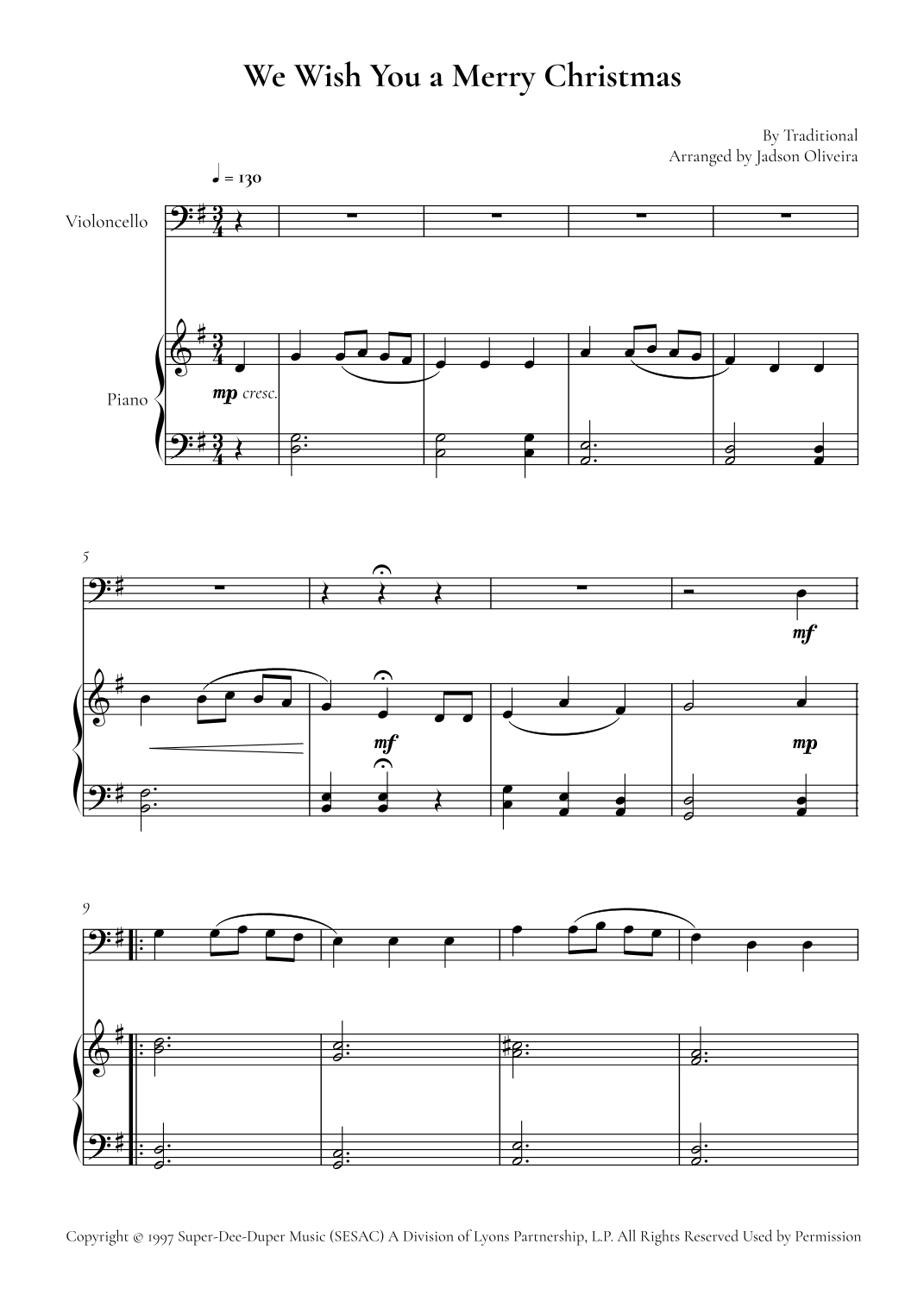 We Wish You a Merry Christmas

By Traditional
Arranged by Jadson Oliveira

♩ = 130

Violoncello

Piano

mp cresc.

5

mf

mf

mp

9

Copyright © 1997 Super-Dee-Duper Music (SESAC) A Division of Lyons Partnership, L.P. All Rights Reserved Used by Permission